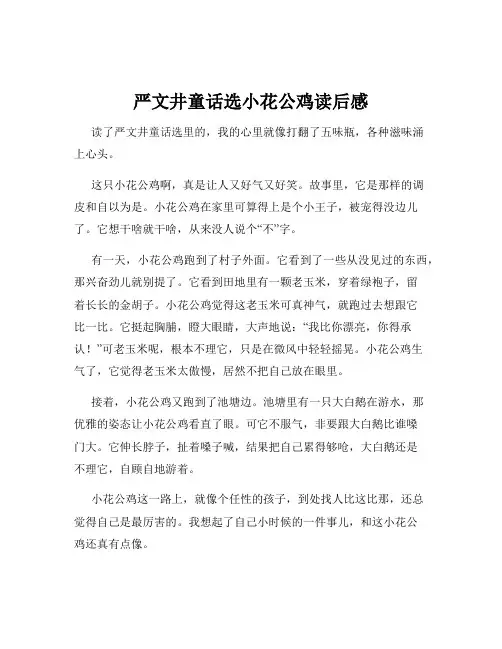 严文井童话选小花公鸡读后感

读了严文井童话选里的，我的心里就像打翻了五味瓶，各种滋味涌上心头。

这只小花公鸡啊，真是让人又好气又好笑。故事里，它是那样的调皮和自以为是。小花公鸡在家里可算得上是个小王子，被宠得没边儿了。它想干啥就干啥，从来没人说个“不”字。

有一天，小花公鸡跑到了村子外面。它看到了一些从没见过的东西，那兴奋劲儿就别提了。它看到田地里有一颗老玉米，穿着绿袍子，留着长长的金胡子。小花公鸡觉得这老玉米可真神气，就跑过去想跟它比一比。它挺起胸脯，瞪大眼睛，大声地说：“我比你漂亮，你得承认！”可老玉米呢，根本不理它，只是在微风中轻轻摇晃。小花公鸡生气了，它觉得老玉米太傲慢，居然不把自己放在眼里。

接着，小花公鸡又跑到了池塘边。池塘里有一只大白鹅在游水，那优雅的姿态让小花公鸡看直了眼。可它不服气，非要跟大白鹅比谁嗓门大。它伸长脖子，扯着嗓子喊，结果把自己累得够呛，大白鹅还是不理它，自顾自地游着。

小花公鸡这一路上，就像个任性的孩子，到处找人比这比那，还总觉得自己是最厉害的。我想起了自己小时候的一件事儿，和这小花公鸡还真有点像。